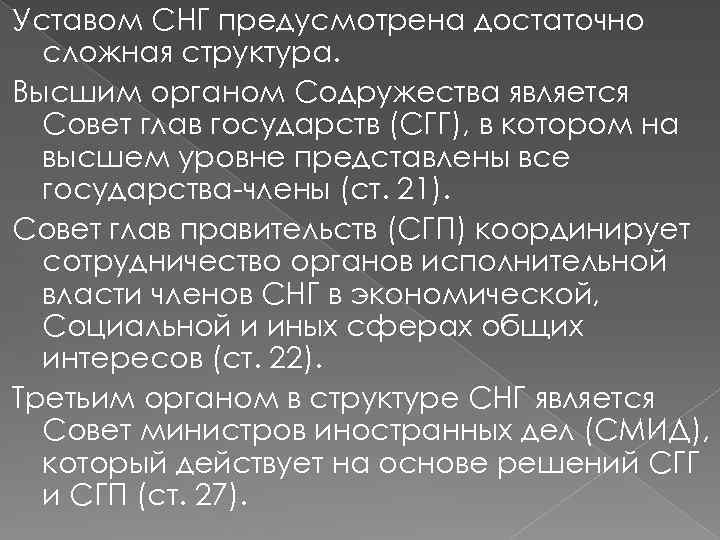 Уставом СНГ предусмотрена достаточно сложная структура.

Высшим органом Содружества является Совет глав государств (СГГ), в котором на высшем уровне представлены все государства-члены (ст. 21).

Совет глав правительств (СГП) координирует сотрудничество органов исполнительной власти членов СНГ в экономической, Социальной и иных сферах общих интересов (ст. 22).

Третьим органом в структуре СНГ является Совет министров иностранных дел (СМИД), который действует на основе решений СГГ и СГП (ст. 27).